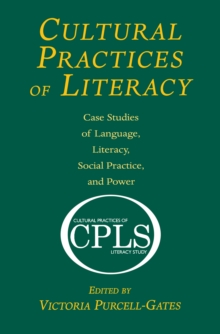 CULTURAL PRACTICES OF LITERACY

Case Studies of Language, Literacy, Social Practice, and Power

CULTURAL PRACTICES OF
CPLS
LITERACY STUDY

EDITED BY
VICTORIA PURCELL-GATES